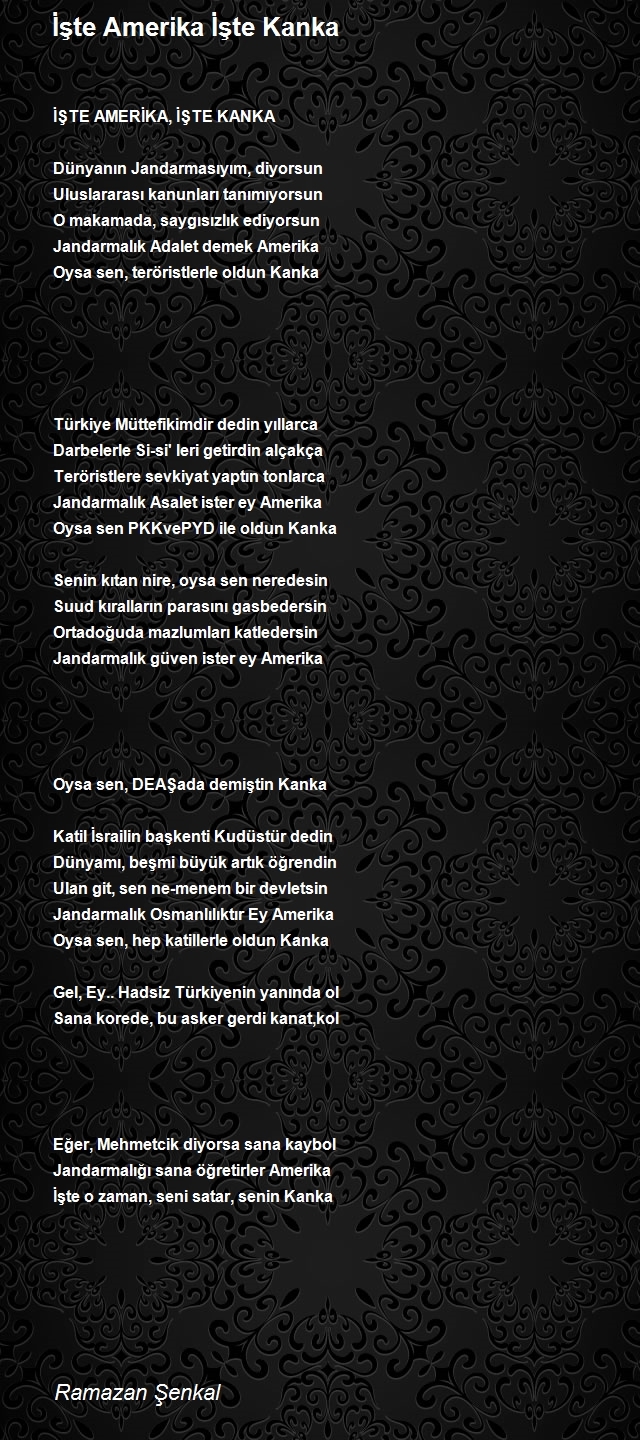 İşte Amerika İşte Kanka

İŞTE AMERİKA, İŞTE KANKA

Dünyanın Jandarmasıyım, diyorsun
Uluslararası kanunları tanımıyorsun
O makamada, saygısızlık ediyorsun
Jandarmalık Adalet demek Amerika
Oysa sen, teröristlerle oldun Kanka

Türkiye Müttefikimdir dedin yıllarca
Darbelerle Si-si' leri getirdin alçakça
Teröristlere sevkiyat yaptın tonlarca
Jandarmalık Asalet ister ey Amerika
Oysa sen PKKvePYD ile oldun Kanka

Senin kıtan nire, oysa sen neredesin
Suud kıralların parasını gasbedersin
Ortadoğuda mazlumları katledersin
Jandarmalık güven ister ey Amerika

Oysa sen, DEAŞada demiştin Kanka

Katil İsrailin başkenti Kudüstür dedin
Dünyamı, beşmi büyük artık öğrendin
Ulan git, sen ne-menem bir devletsin
Jandarmalık Osmanlılıktır Ey Amerika
Oysa sen, hep katillerle oldun Kanka

Gel, Ey.. Hadsiz Türkiyenin yanında ol
Sana korede, bu asker gerdi kanat,kol

Eğer, Mehmetcik diyorsa sana kaybol
Jandarmalığı sana öğretirler Amerika
İşte o zaman, seni satar, senin Kanka

Ramazan Şenkal